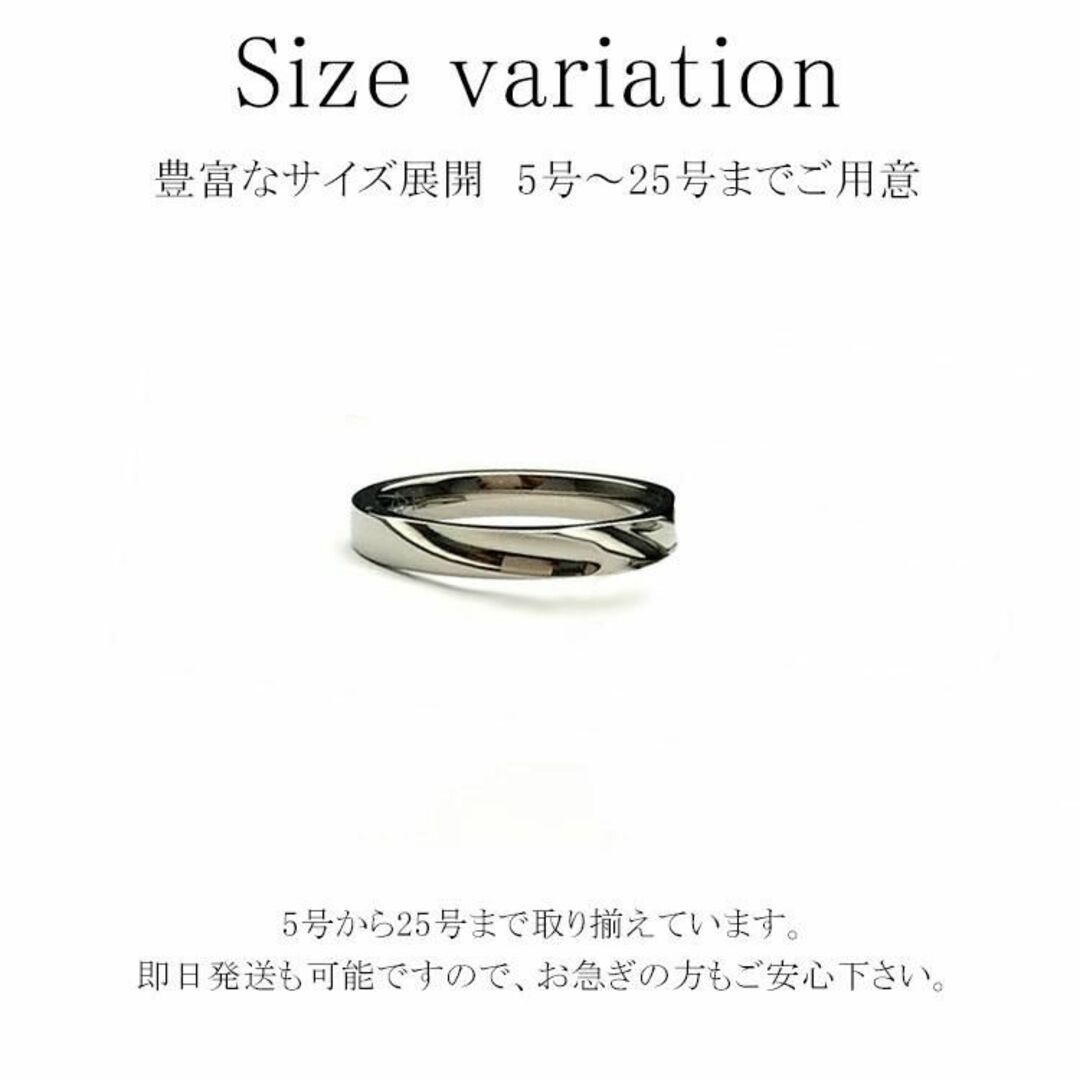 Size variation

豊富なサイズ展開　5号～25号までご用意

5号から25号まで取り揃えています。
即日発送も可能ですので、お急ぎの方もご安心下さい。